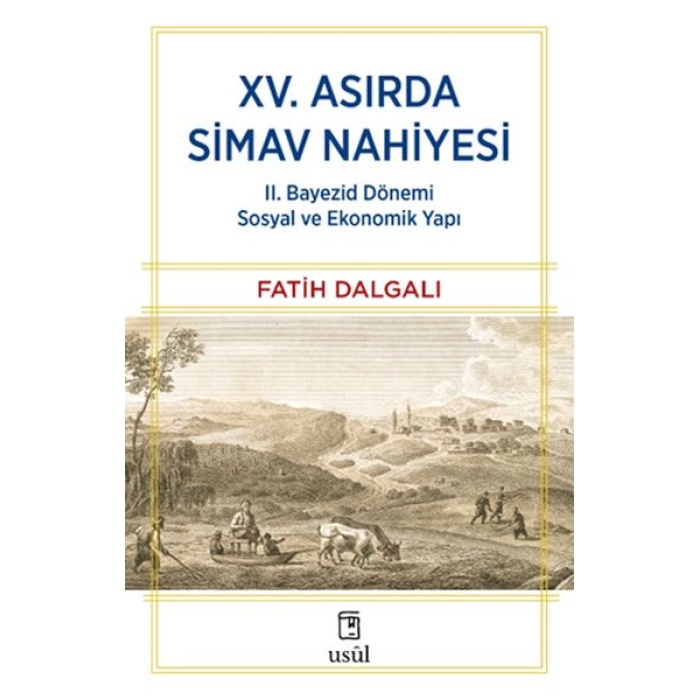 XV. ASIRDA SİMAV NAHİYESİ

II. Bayezid Dönemi
Sosyal ve Ekonomik Yapı

FATİH DALGALI

usûl